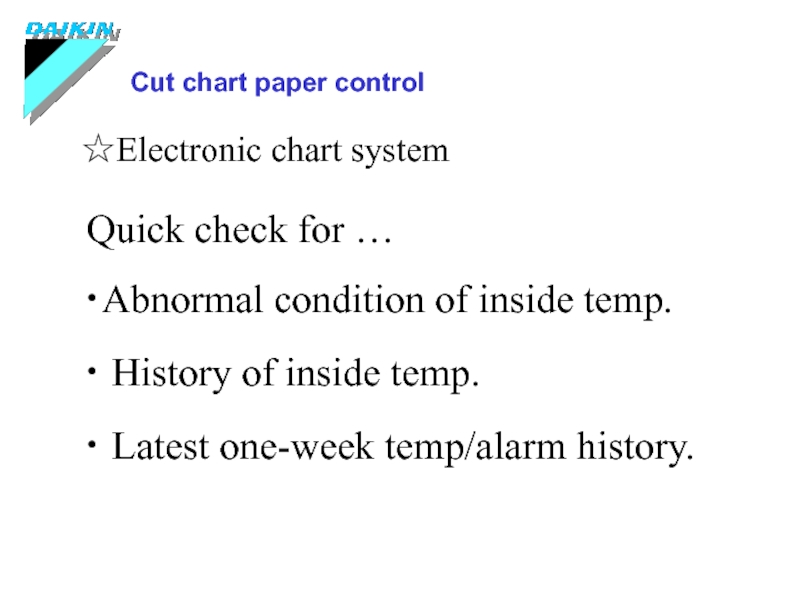 DAIKIN

Cut chart paper control

☆Electronic chart system

Quick check for …

・Abnormal condition of inside temp.

・ History of inside temp.

・ Latest one-week temp/alarm history.